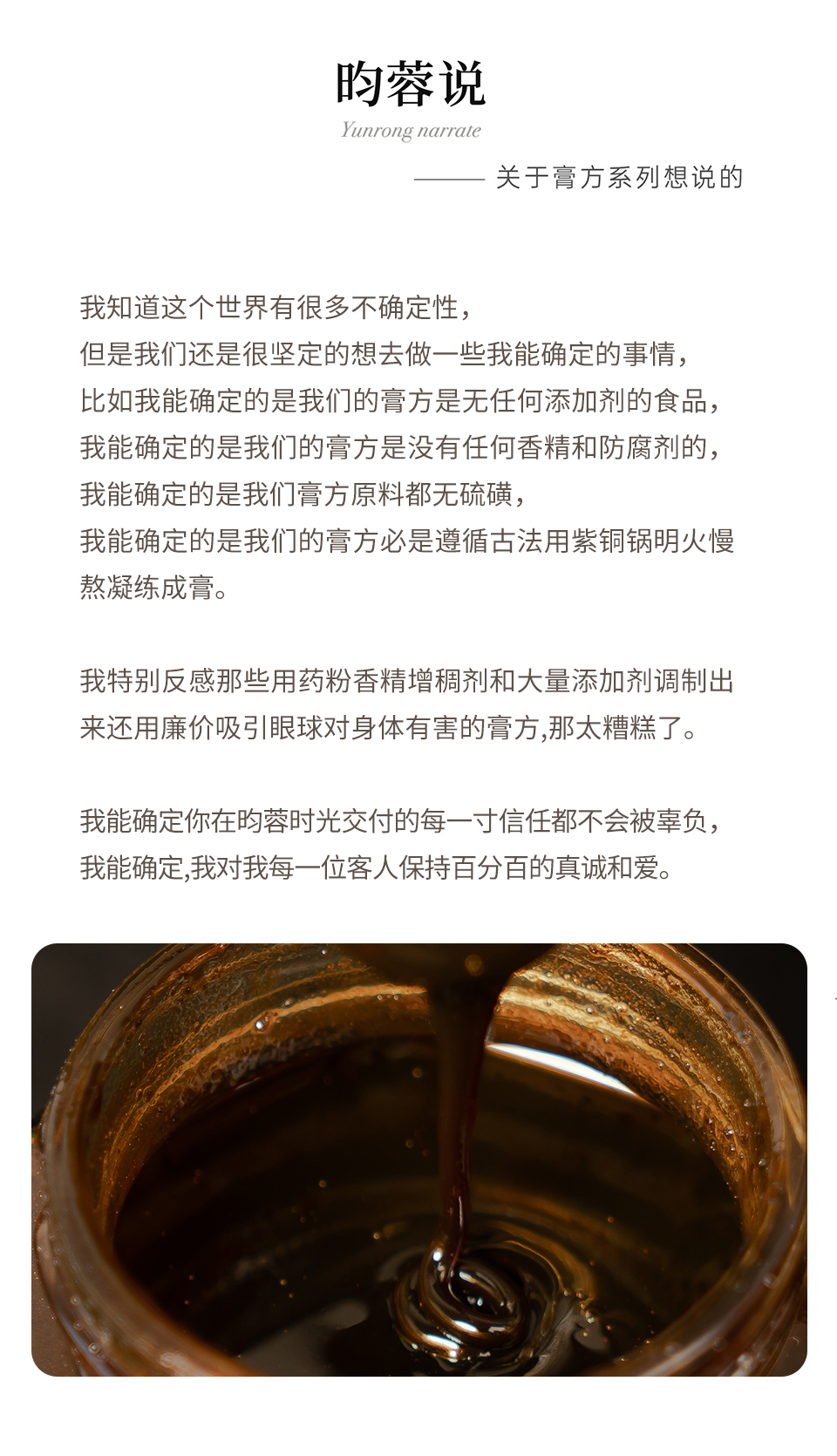 昀蓉说

Yunrong narrate

—— 关于膏方系列想说的

我知道这个世界有很多不确定性，
但是我们还是很坚定的想去做一些我能确定的事情，
比如我能确定的是我们的膏方是无任何添加剂的食品，
我能确定的是我们的膏方是没有任何香精和防腐剂的，
我能确定的是我们膏方原料都无硫磺，
我能确定的是我们的膏方必是遵循古法用紫铜锅明火慢熬凝练成膏。

我特别反感那些用药粉香精增稠剂和大量添加剂调制出来还用廉价吸引眼球对身体有害的膏方,那太糟糕了。

我能确定你在昀蓉时光交付的每一寸信任都不会被辜负，
我能确定,我对我每一位客人保持百分百的真诚和爱。